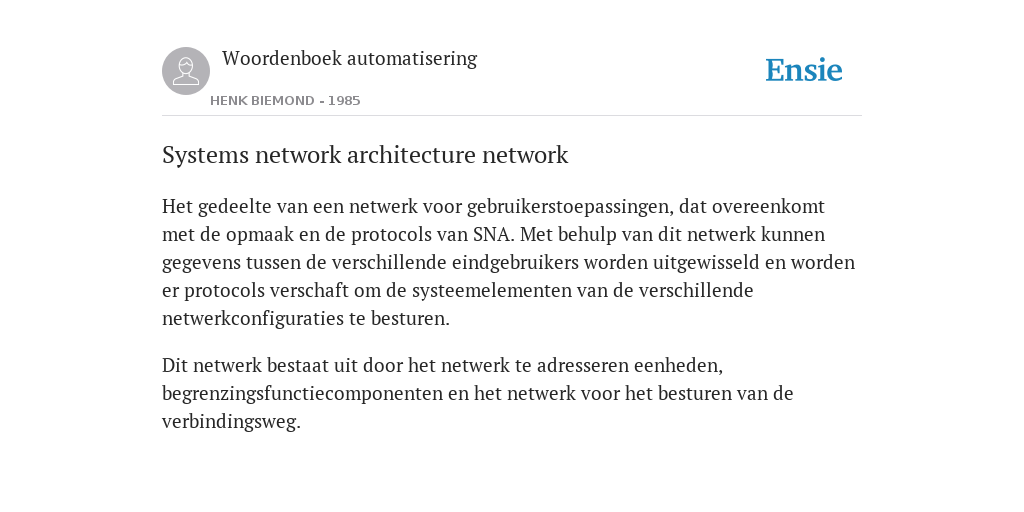 Woordenboek automatisering

HENK BIEMOND - 1985

Ensie

Systems network architecture network

Het gedeelte van een netwerk voor gebruikerstoepassingen, dat overeenkomt met de opmaak en de protocols van SNA. Met behulp van dit netwerk kunnen gegevens tussen de verschillende eindgebruikers worden uitgewisseld en worden er protocols verschaft om de systeemelementen van de verschillende netwerkconfiguraties te besturen.

Dit netwerk bestaat uit door het netwerk te adresseren eenheden, begrenzingsfunctiecomponenten en het netwerk voor het besturen van de verbindingsweg.